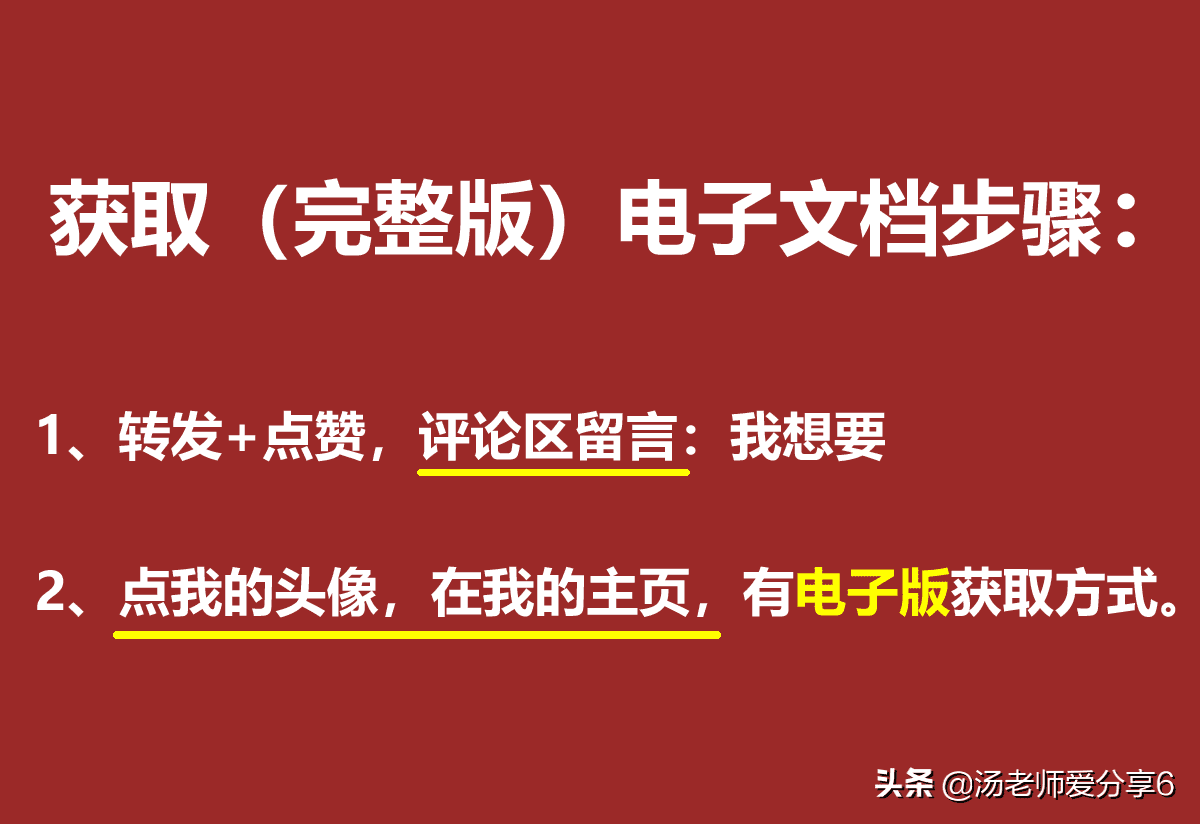 获取（完整版）电子文档步骤：

1、转发+点赞，评论区留言：我想要

2、点我的头像，在我的主页，有电子版获取方式。

头条 @汤老师爱分享6